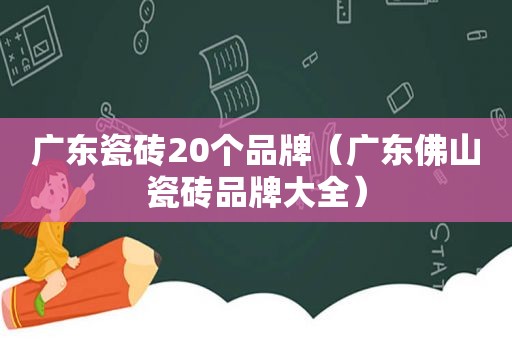 广东瓷砖20个品牌（广东佛山瓷砖品牌大全）

STAT